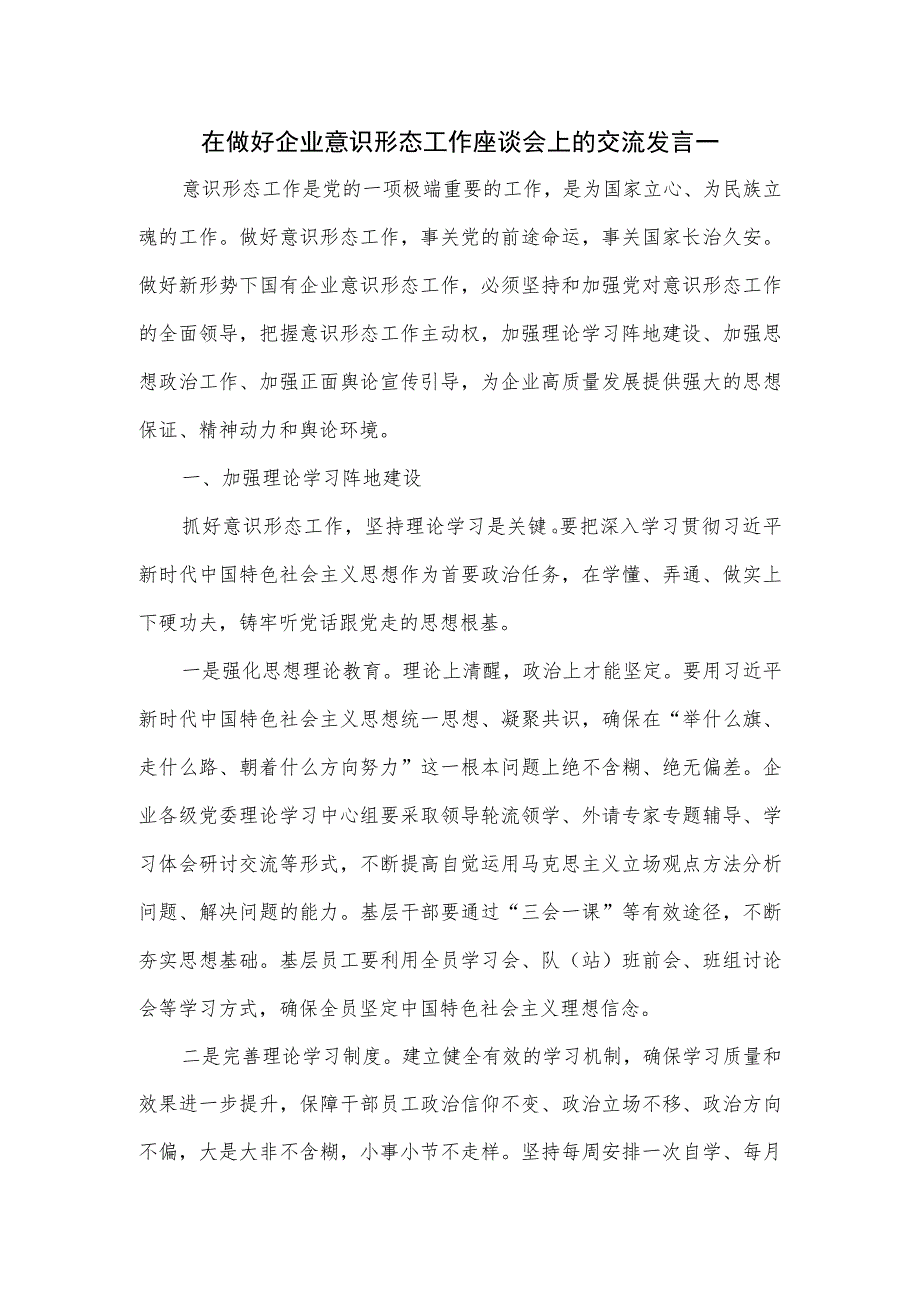 在做好企业意识形态工作座谈会上的交流发言一

意识形态工作是党的一项极端重要的工作，是为国家立心、为民族立魂的工作。做好意识形态工作，事关党的前途命运，事关国家长治久安。做好新形势下国有企业意识形态工作，必须坚持和加强党对意识形态工作的全面领导，把握意识形态工作主动权，加强理论学习阵地建设、加强思想政治工作、加强正面舆论宣传引导，为企业高质量发展提供强大的思想保证、精神动力和舆论环境。

一、加强理论学习阵地建设

抓好意识形态工作，坚持理论学习是关键。要把深入学习贯彻习近平新时代中国特色社会主义思想作为首要政治任务，在学懂、弄通、做实上下硬功夫，铸牢听党话跟党走的思想根基。

一是强化思想理论教育。理论上清醒，政治上才能坚定。要用习近平新时代中国特色社会主义思想统一思想、凝聚共识，确保在“举什么旗、走什么路、朝着什么方向努力”这一根本问题上绝不含糊、绝无偏差。企业各级党委理论学习中心组要采取领导轮流领学、外请专家专题辅导、学习体会研讨交流等形式，不断提高自觉运用马克思主义立场观点方法分析问题、解决问题的能力。基层干部要通过“三会一课”等有效途径，不断夯实思想基础。基层员工要利用全员学习会、队（站）班前会、班组讨论会等学习方式，确保全员坚定中国特色社会主义理想信念。

二是完善理论学习制度。建立健全有效的学习机制，确保学习质量和效果进一步提升，保障干部员工政治信仰不变、政治立场不移、政治方向不偏，大是大非不含糊，小事小节不走样。坚持每周安排一次自学、每月